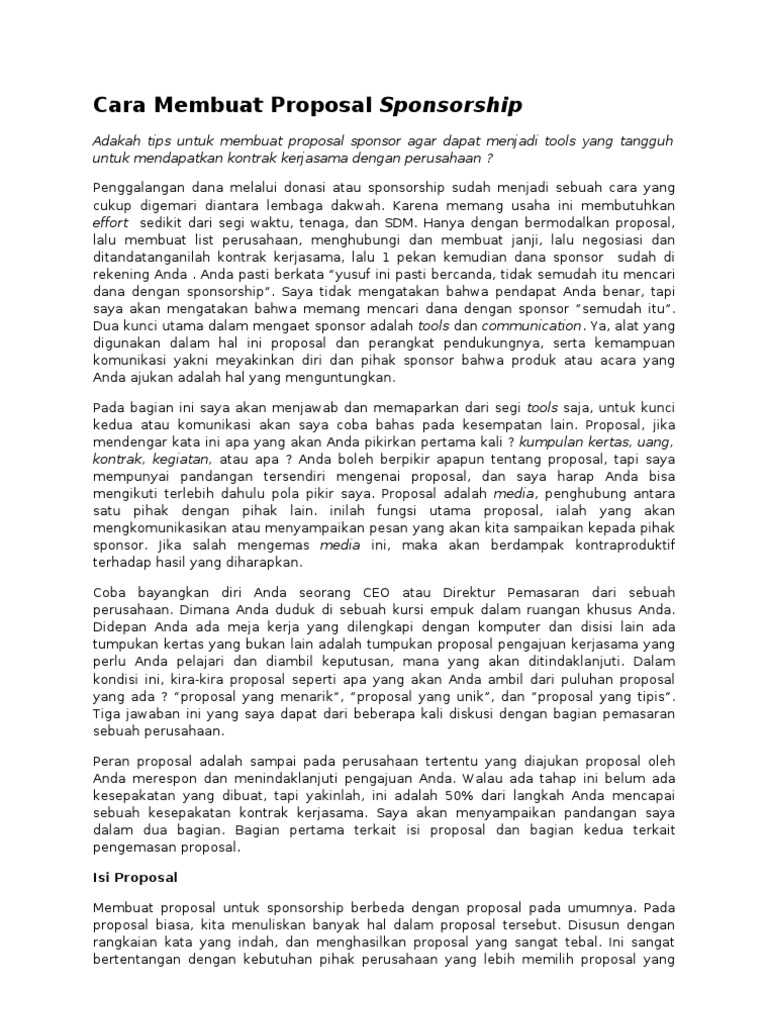 Cara Membuat Proposal Sponsorship

Adakah tips untuk membuat proposal sponsor agar dapat menjadi tools yang tangguh untuk mendapatkan kontrak kerjasama dengan perusahaan ?

Penggalangan dana melalui donasi atau sponsorship sudah menjadi sebuah cara yang cukup digemari diantara lembaga dakwah. Karena memang usaha ini membutuhkan effort sedikit dari segi waktu, tenaga, dan SDM. Hanya dengan bermodalkan proposal, lalu membuat list perusahaan, menghubungi dan membuat janji, lalu negosiasi dan ditandatanganilah kontrak kerjasama, lalu 1 pekan kemudian dana sponsor sudah di rekening Anda . Anda pasti berkata "yusuf ini pasti bercanda, tidak semudah itu mencari dana dengan sponsorship". Saya tidak mengatakan bahwa pendapat Anda benar, tapi saya akan mengatakan bahwa memang mencari dana dengan sponsor "semudah itu". Dua kunci utama dalam mengaet sponsor adalah tools dan communication. Ya, alat yang digunakan dalam hal ini proposal dan perangkat pendukungnya, serta kemampuan komunikasi yakni meyakinkan diri dan pihak sponsor bahwa produk atau acara yang Anda ajukan adalah hal yang menguntungkan.

Pada bagian ini saya akan menjawab dan memaparkan dari segi tools saja, untuk kunci kedua atau komunikasi akan saya coba bahas pada kesempatan lain. Proposal, jika mendengar kata ini apa yang akan Anda pikirkan pertama kali ? kumpulan kertas, uang, kontrak, kegiatan, atau apa ? Anda boleh berpikir apapun tentang proposal, tapi saya mempunyai pandangan tersendiri mengenai proposal, dan saya harap Anda bisa mengikuti terlebih dahulu pola pikir saya. Proposal adalah media, penghubung antara satu pihak dengan pihak lain. inilah fungsi utama proposal, ialah yang akan mengkomunikasikan atau menyampaikan pesan yang akan kita sampaikan kepada pihak sponsor. Jika salah mengemas media ini, maka akan berdampak kontraproduktif terhadap hasil yang diharapkan.

Coba bayangkan diri Anda seorang CEO atau Direktur Pemasaran dari sebuah perusahaan. Dimana Anda duduk di sebuah kursi empuk dalam ruangan khusus Anda. Didepan Anda ada meja kerja yang dilengkapi dengan komputer dan disisi lain ada tumpukan kertas yang bukan lain adalah tumpukan proposal pengajuan kerjasama yang perlu Anda pelajari dan diambil keputusan, mana yang akan ditindaklanjuti. Dalam kondisi ini, kira-kira proposal seperti apa yang akan Anda ambil dari puluhan proposal yang ada ? "proposal yang menarik", "proposal yang unik", dan "proposal yang tipis". Tiga jawaban ini yang saya dapat dari beberapa kali diskusi dengan bagian pemasaran sebuah perusahaan.

Peran proposal adalah sampai pada perusahaan tertentu yang diajukan proposal oleh Anda merespon dan menindaklanjuti pengajuan Anda. Walau ada tahap ini belum ada kesepakatan yang dibuat, tapi yakinlah, ini adalah 50% dari langkah Anda mencapai sebuah kesepakatan kontrak kerjasama. Saya akan menyampaikan pandangan saya dalam dua bagian. Bagian pertama terkait isi proposal dan bagian kedua terkait pengemasan proposal.

Isi Proposal

Membuat proposal untuk sponsorship berbeda dengan proposal pada umumnya. Pada proposal biasa, kita menuliskan banyak hal dalam proposal tersebut. Disusun dengan rangkaian kata yang indah, dan menghasilkan proposal yang sangat tebal. Ini sangat bertentangan dengan kebutuhan pihak perusahaan yang lebih memilih proposal yang